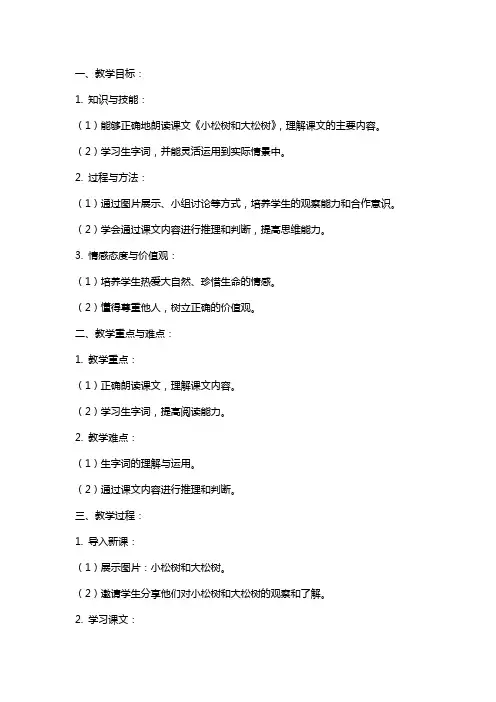 一、教学目标：

1. 知识与技能：

（1）能够正确地朗读课文《小松树和大松树》，理解课文的主要内容。

（2）学习生字词，并能灵活运用到实际情景中。

2. 过程与方法：

（1）通过图片展示、小组讨论等方式，培养学生的观察能力和合作意识。

（2）学会通过课文内容进行推理和判断，提高思维能力。

3. 情感态度与价值观：

（1）培养学生热爱大自然、珍惜生命的情感。

（2）懂得尊重他人，树立正确的价值观。

二、教学重点与难点：

1. 教学重点：

（1）正确朗读课文，理解课文内容。

（2）学习生字词，提高阅读能力。

2. 教学难点：

（1）生字词的理解与运用。

（2）通过课文内容进行推理和判断。

三、教学过程：

1. 导入新课：

（1）展示图片：小松树和大松树。

（2）邀请学生分享他们对小松树和大松树的观察和了解。

2. 学习课文：